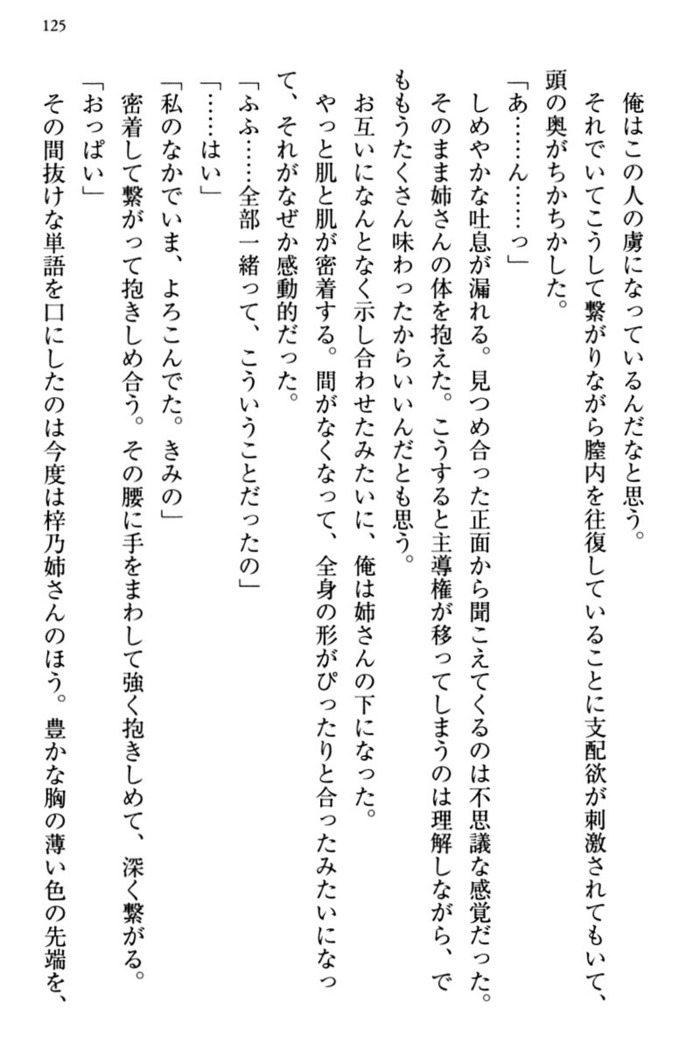 125

俺はこの人の虜になっているんだなと思う。

それでいてこうして繋がりながら膣内を往復していることに支配欲が刺激されてもいて、頭の奥がちかちかした。

「あ……ん……っ」

しめやかな吐息が漏れる。見つめ合った正面から聞こえてくるのは不思議な感覚だった。

そのまま姉さんの体を抱えた。こうすると主導権が移ってしまうのは理解しながら、でももうたくさん味わったからいいんだとも思う。

お互いになんとなく示し合わせたみたいに、俺は姉さんの下になった。

やっと肌と肌が密着する。間がなくなって、全身の形がぴったりと合ったみたいになって、それがなぜか感動的だった。

「ふふ……全部一緒って、こういうことだったの」

「……はい」

「私のなかでいま、よろこんでた。きみの」

密着して繋がって抱きしめ合う。その腰に手をまわして強く抱きしめて、深く繋がる。

「おっぱい」

その間抜けな単語を口にしたのは今度は梓乃姉さんのほう。豊かな胸の薄い色の先端を、